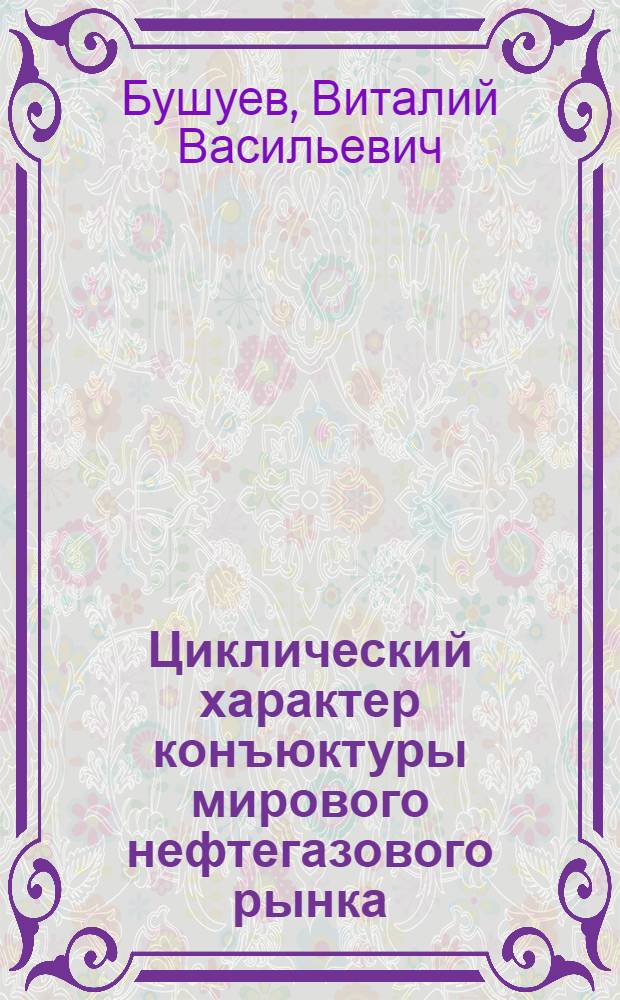 Бушуев, Виталий Васильевич

Циклический характер конъюктуры мирового нефтегазового рынка